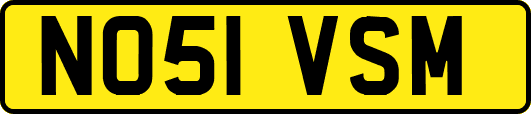 NO51 VSM